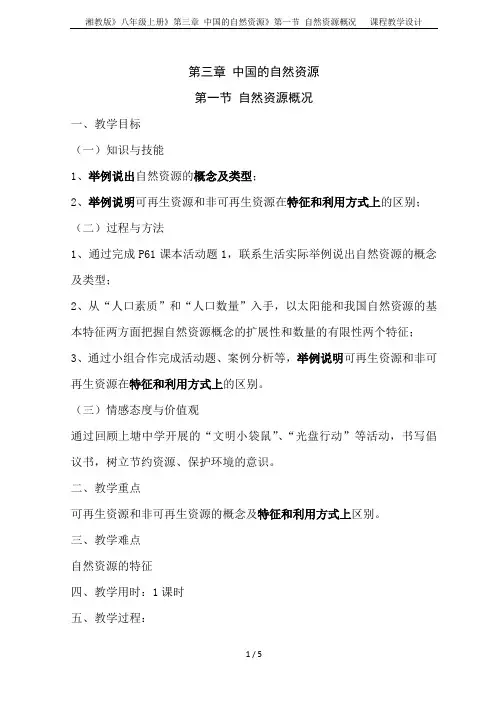 湘教版》八年级上册》第三章 中国的自然资源》第一节 自然资源概况 课程教学设计

第三章 中国的自然资源

第一节 自然资源概况

一、教学目标

（一）知识与技能

1、举例说出自然资源的概念及类型；

2、举例说明可再生资源和非可再生资源在特征和利用方式上的区别；

（二）过程与方法

1、通过完成 P61 课本活动题 1，联系生活实际举例说出自然资源的概念及类型；

2、从“人口素质”和“人口数量”入手，以太阳能和我国自然资源的基本特征两方面把握自然资源概念的扩展性和数量的有限性两个特征；

3、通过小组合作完成活动题、案例分析等，举例说明可再生资源和非可再生资源在特征和利用方式上的区别。

（三）情感态度与价值观

通过回顾上塘中学开展的“文明小袋鼠”、“光盘行动”等活动，书写倡议书，树立节约资源、保护环境的意识。

二、教学重点

可再生资源和非可再生资源的概念及特征和利用方式上区别。

三、教学难点

自然资源的特征

四、教学用时：1 课时

五、教学过程：

1 / 5